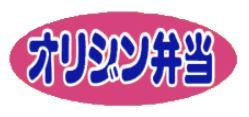 オリジン弁当